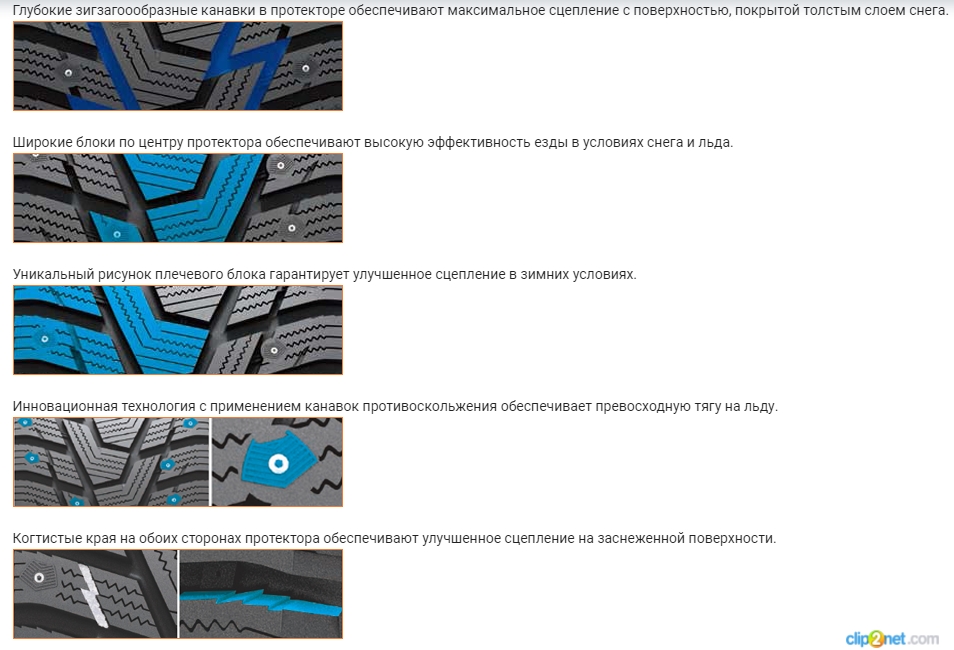 Глубокие зигзагоообразные канавки в протекторе обеспечивают максимальное сцепление с поверхностью, покрытой толстым слоем снега.

Широкие блоки по центру протектора обеспечивают высокую эффективность езды в условиях снега и льда.

Уникальный рисунок плечевого блока гарантирует улучшенное сцепление в зимних условиях.

Инновационная технология с применением канавок противоскольжения обеспечивает превосходную тягу на льду.

Когтистые края на обоих сторонах протектора обеспечивают улучшенное сцепление на заснеженной поверхности.

clip2net.com